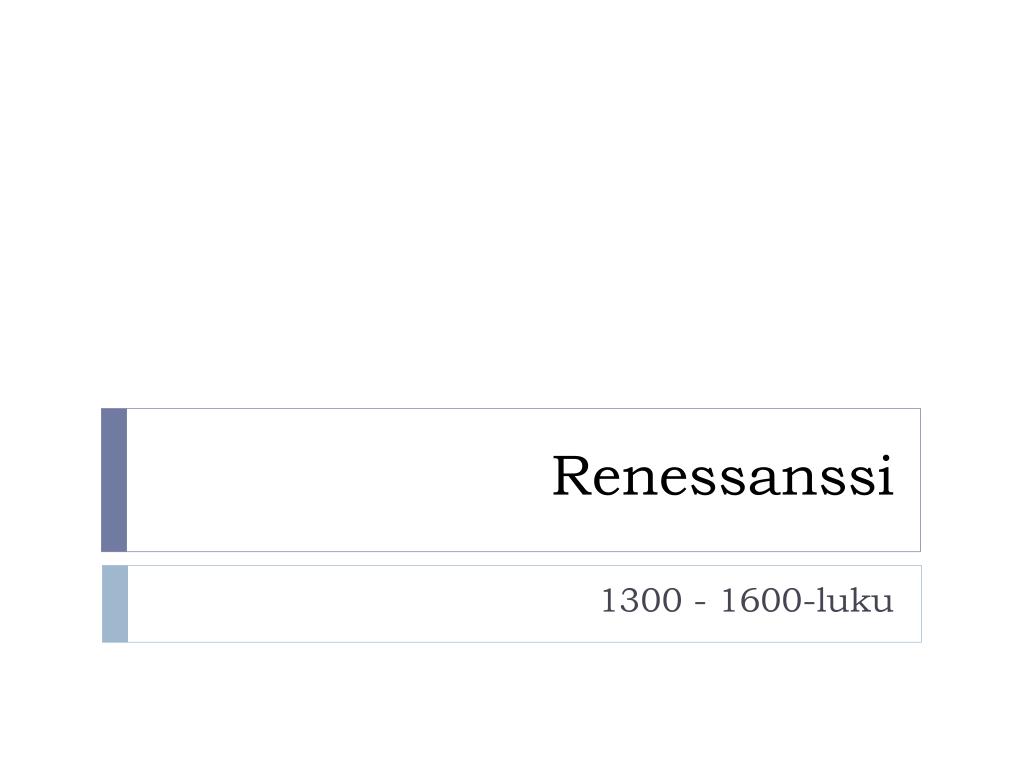 Renessanssi

1300 - 1600-luku